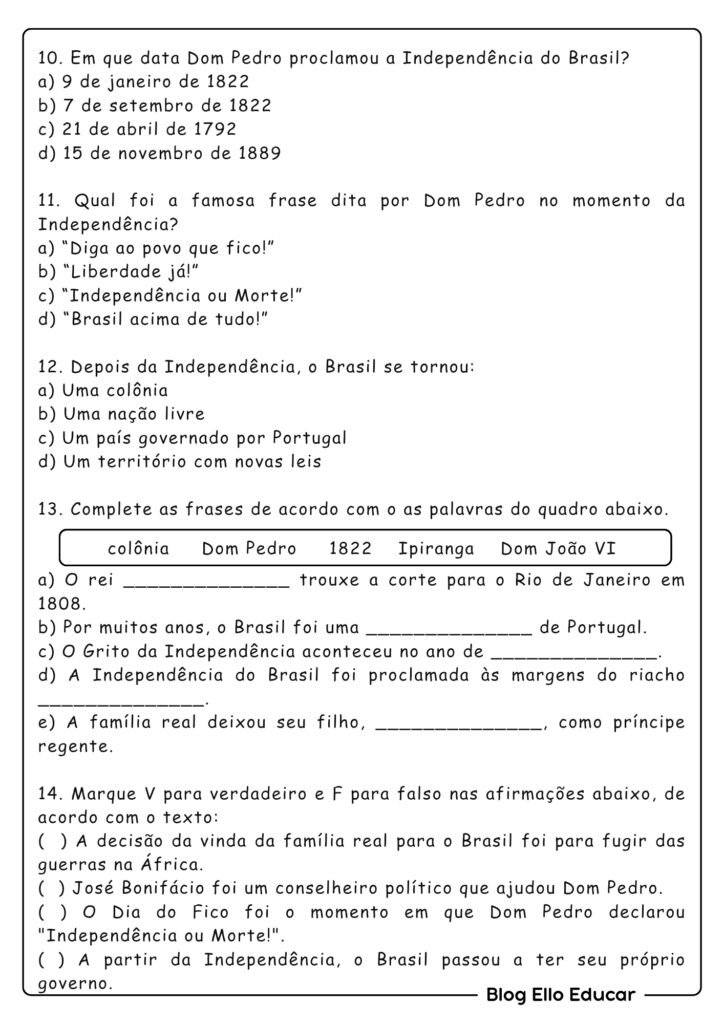 10. Em que data Dom Pedro proclamou a Independência do Brasil?
a) 9 de janeiro de 1822
b) 7 de setembro de 1822
c) 21 de abril de 1792
d) 15 de novembro de 1889

11. Qual foi a famosa frase dita por Dom Pedro no momento da Independência?
a) "Diga ao povo que fico!"
b) "Liberdade já!"
c) "Independência ou Morte!"
d) "Brasil acima de tudo!"

12. Depois da Independência, o Brasil se tornou:
a) Uma colônia
b) Uma nação livre
c) Um país governado por Portugal
d) Um território com novas leis

13. Complete as frases de acordo com o as palavras do quadro abaixo.

colônia Dom Pedro 1822 Ipiranga Dom João VI

a) O rei _______________ trouxe a corte para o Rio de Janeiro em 1808.
b) Por muitos anos, o Brasil foi uma _______________ de Portugal.
c) O Grito da Independência aconteceu no ano de _______________.
d) A Independência do Brasil foi proclamada às margens do riacho _______________.
e) A família real deixou seu filho, _______________, como príncipe regente.

14. Marque V para verdadeiro e F para falso nas afirmações abaixo, de acordo com o texto:
( ) A decisão da vinda da família real para o Brasil foi para fugir das guerras na África.
( ) José Bonifácio foi um conselheiro político que ajudou Dom Pedro.
( ) O Dia do Fico foi o momento em que Dom Pedro declarou "Independência ou Morte!".
( ) A partir da Independência, o Brasil passou a ter seu próprio governo.

Blog Ello Educar